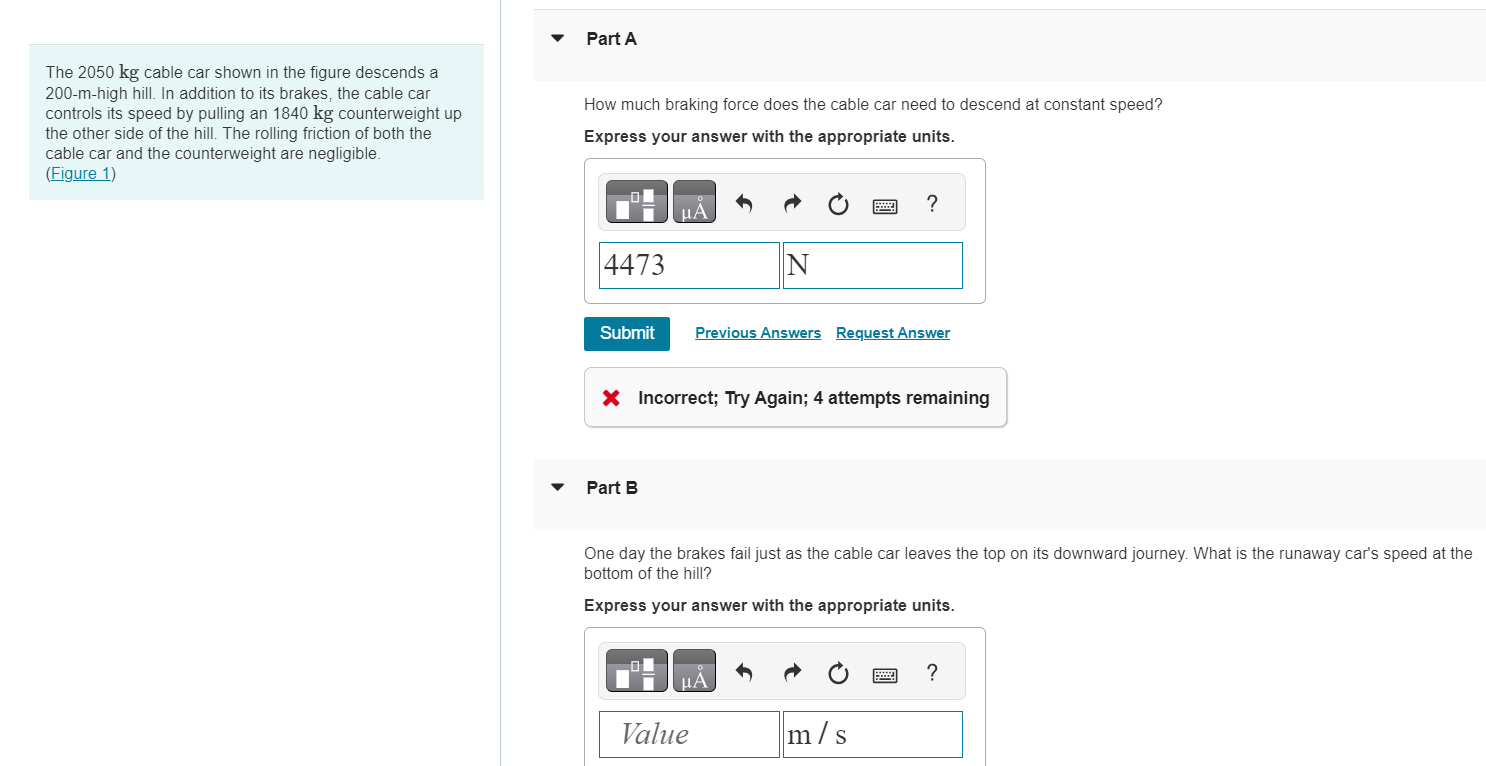 The 2050 kg cable car shown in the figure descends a 200-m-high hill. In addition to its brakes, the cable car controls its speed by pulling an 1840 kg counterweight up the other side of the hill. The rolling friction of both the cable car and the counterweight are negligible.
(Figure 1)

Part A

How much braking force does the cable car need to descend at constant speed?

Express your answer with the appropriate units.

μÅ ?

4473 N

Submit Previous Answers Request Answer

Incorrect; Try Again; 4 attempts remaining

Part B

One day the brakes fail just as the cable car leaves the top on its downward journey. What is the runaway car's speed at the bottom of the hill?

Express your answer with the appropriate units.

μÅ ?

Value m / s